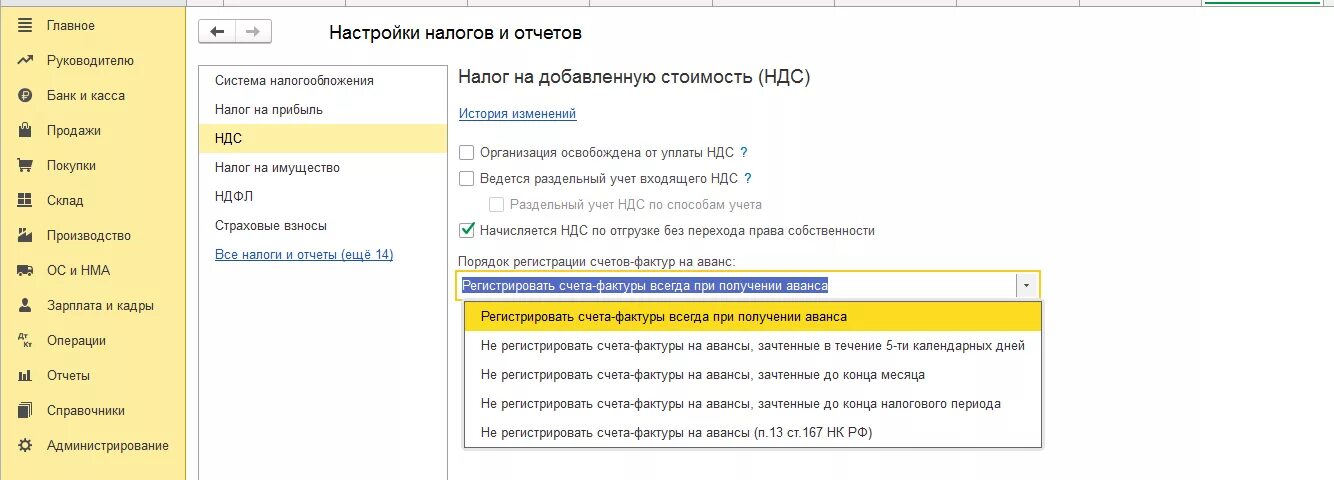 Главное
Руководителю
Банк и касса
Продажи
Покупки
Склад
Производство
ОС и НМА
Зарплата и кадры
Операции
Отчеты
Справочники
Администрирование

Настройки налогов и отчетов

Система налогообложения
Налог на прибыль
НДС
Налог на имущество
НДФЛ
Страховые взносы
Все налоги и отчеты (ещё 14)

Налог на добавленную стоимость (НДС)

История изменений

Организация освобождена от уплаты НДС ?
Ведется раздельный учет входящего НДС ?
Раздельный учет НДС по способам учета
Начисляется НДС по отгрузке без перехода права собственности

Порядок регистрации счетов-фактур на аванс:
Регистрировать счета-фактуры всегда при получении аванса

Регистрировать счета-фактуры всегда при получении аванса
Не регистрировать счета-фактуры на авансы, зачтенные в течение 5-ти календарных дней
Не регистрировать счета-фактуры на авансы, зачтенные до конца месяца
Не регистрировать счета-фактуры на авансы, зачтенные до конца налогового периода
Не регистрировать счета-фактуры на авансы (п.13 ст.167 НК РФ)